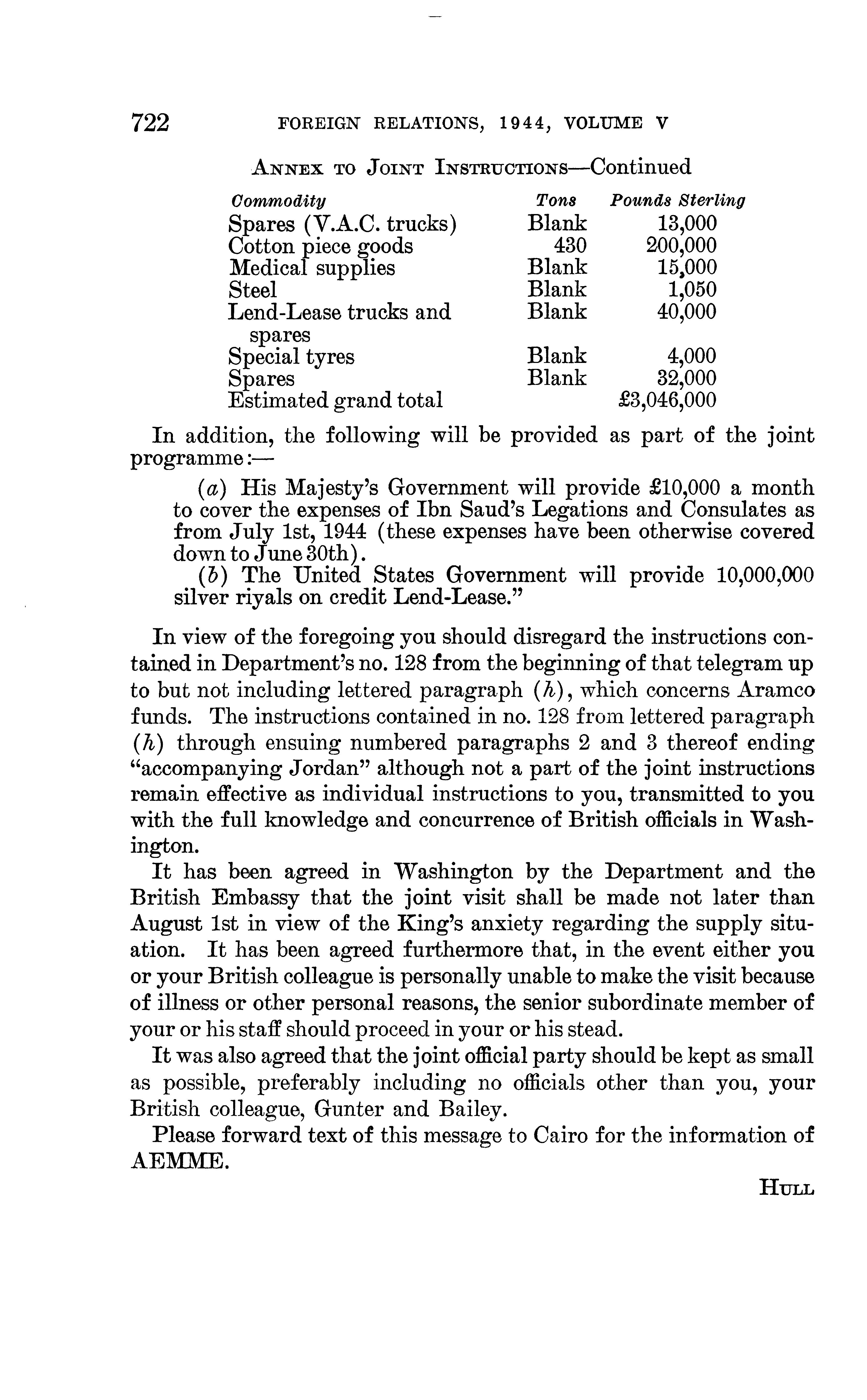 722 FOREIGN RELATIONS, 1944, VOLUME V

ANNEX TO JOINT INSTRUCTIONS—Continued

| Commodity | Tons | Pounds Sterling |
|---|---|---|
| Spares (V.A.C. trucks) | Blank | 13,000 |
| Cotton piece goods | 430 | 200,000 |
| Medical supplies | Blank | 15,000 |
| Steel | Blank | 1,050 |
| Lend-Lease trucks and spares | Blank | 40,000 |
| Special tyres | Blank | 4,000 |
| Spares | Blank | 32,000 |
| Estimated grand total | | £3,046,000 |

In addition, the following will be provided as part of the joint programme:—

(a) His Majesty's Government will provide £10,000 a month to cover the expenses of Ibn Saud's Legations and Consulates as from July 1st, 1944 (these expenses have been otherwise covered down to June 30th).

(b) The United States Government will provide 10,000,000 silver riyals on credit Lend-Lease."

In view of the foregoing you should disregard the instructions contained in Department's no. 128 from the beginning of that telegram up to but not including lettered paragraph (h), which concerns Aramco funds. The instructions contained in no. 128 from lettered paragraph (h) through ensuing numbered paragraphs 2 and 3 thereof ending "accompanying Jordan" although not a part of the joint instructions remain effective as individual instructions to you, transmitted to you with the full knowledge and concurrence of British officials in Washington.

It has been agreed in Washington by the Department and the British Embassy that the joint visit shall be made not later than August 1st in view of the King's anxiety regarding the supply situation. It has been agreed furthermore that, in the event either you or your British colleague is personally unable to make the visit because of illness or other personal reasons, the senior subordinate member of your or his staff should proceed in your or his stead.

It was also agreed that the joint official party should be kept as small as possible, preferably including no officials other than you, your British colleague, Gunter and Bailey.

Please forward text of this message to Cairo for the information of AEMME.

HULL